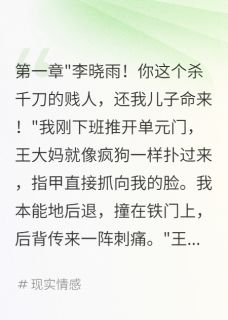 第一章"李晓雨！你这个杀千刀的贱人，还我儿子命来！"我刚下班推开单元门，王大妈就像疯狗一样扑过来，指甲直接抓向我的脸。我本能地后退，撞在铁门上，后背传来一阵刺痛。"王...

# 现实情感